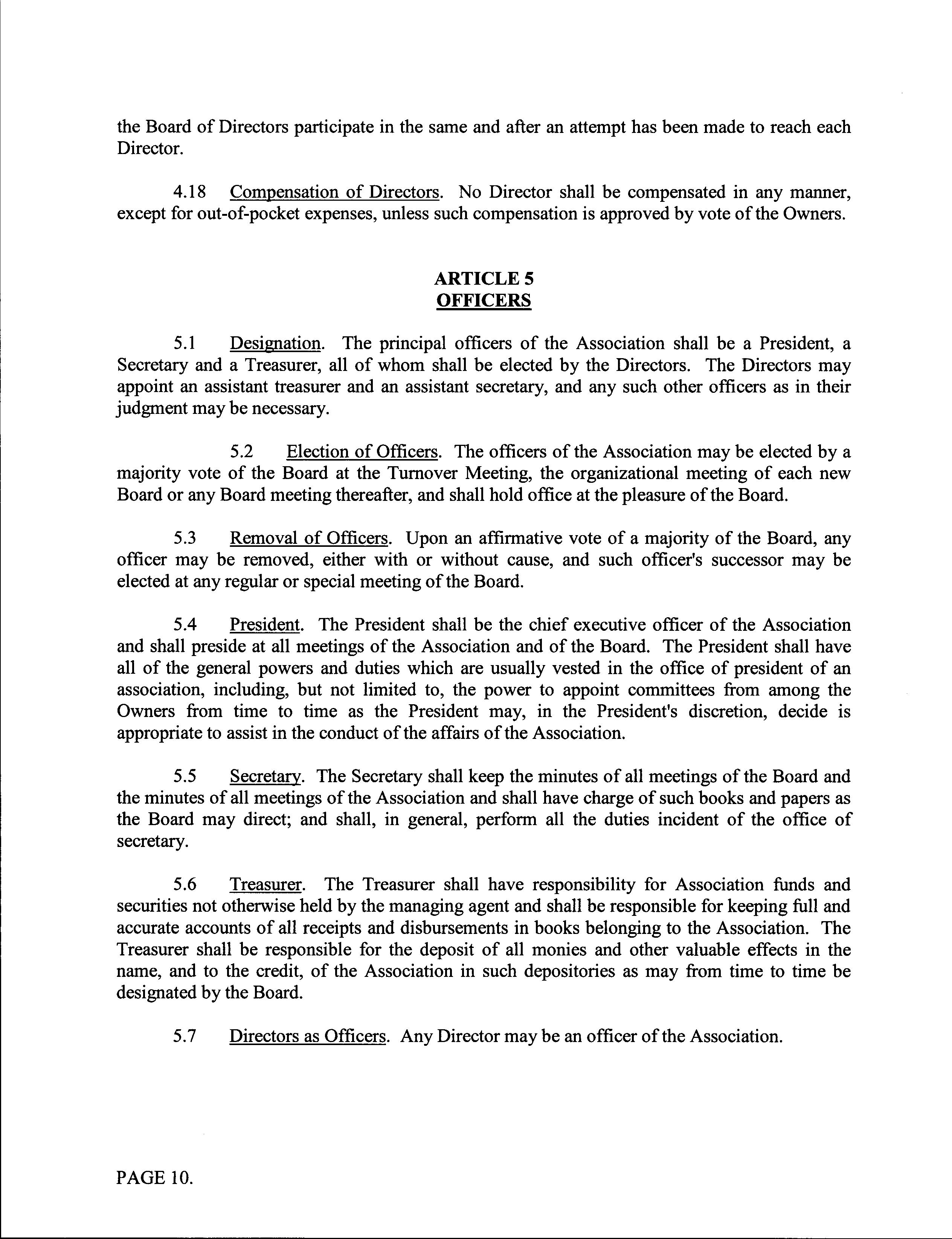 the Board of Directors participate in the same and after an attempt has been made to reach each Director.

4.18 Compensation of Directors. No Director shall be compensated in any manner, except for out-of-pocket expenses, unless such compensation is approved by vote of the Owners.

ARTICLE 5
OFFICERS

5.1 Designation. The principal officers of the Association shall be a President, a Secretary and a Treasurer, all of whom shall be elected by the Directors. The Directors may appoint an assistant treasurer and an assistant secretary, and any such other officers as in their judgment may be necessary.

5.2 Election of Officers. The officers of the Association may be elected by a majority vote of the Board at the Turnover Meeting, the organizational meeting of each new Board or any Board meeting thereafter, and shall hold office at the pleasure of the Board.

5.3 Removal of Officers. Upon an affirmative vote of a majority of the Board, any officer may be removed, either with or without cause, and such officer's successor may be elected at any regular or special meeting of the Board.

5.4 President. The President shall be the chief executive officer of the Association and shall preside at all meetings of the Association and of the Board. The President shall have all of the general powers and duties which are usually vested in the office of president of an association, including, but not limited to, the power to appoint committees from among the Owners from time to time as the President may, in the President's discretion, decide is appropriate to assist in the conduct of the affairs of the Association.

5.5 Secretary. The Secretary shall keep the minutes of all meetings of the Board and the minutes of all meetings of the Association and shall have charge of such books and papers as the Board may direct; and shall, in general, perform all the duties incident of the office of secretary.

5.6 Treasurer. The Treasurer shall have responsibility for Association funds and securities not otherwise held by the managing agent and shall be responsible for keeping full and accurate accounts of all receipts and disbursements in books belonging to the Association. The Treasurer shall be responsible for the deposit of all monies and other valuable effects in the name, and to the credit, of the Association in such depositories as may from time to time be designated by the Board.

5.7 Directors as Officers. Any Director may be an officer of the Association.

PAGE 10.